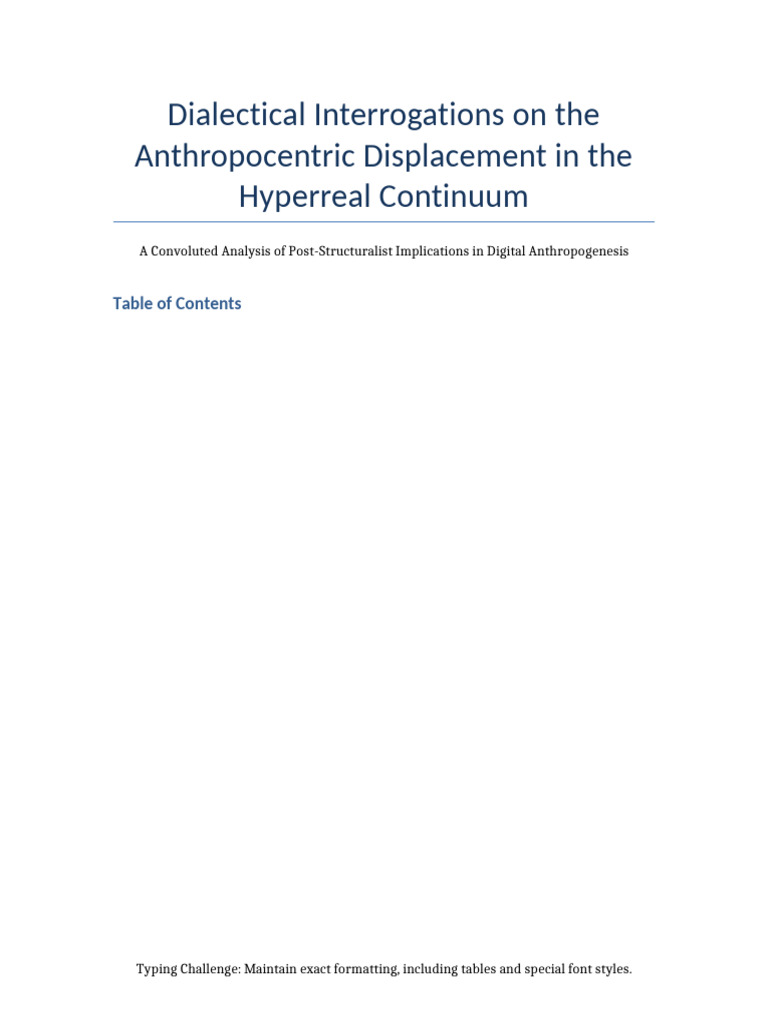 Dialectical Interrogations on the Anthropocentric Displacement in the Hyperreal Continuum

A Convoluted Analysis of Post-Structuralist Implications in Digital Anthropogenesis

Table of Contents

Typing Challenge: Maintain exact formatting, including tables and special font styles.